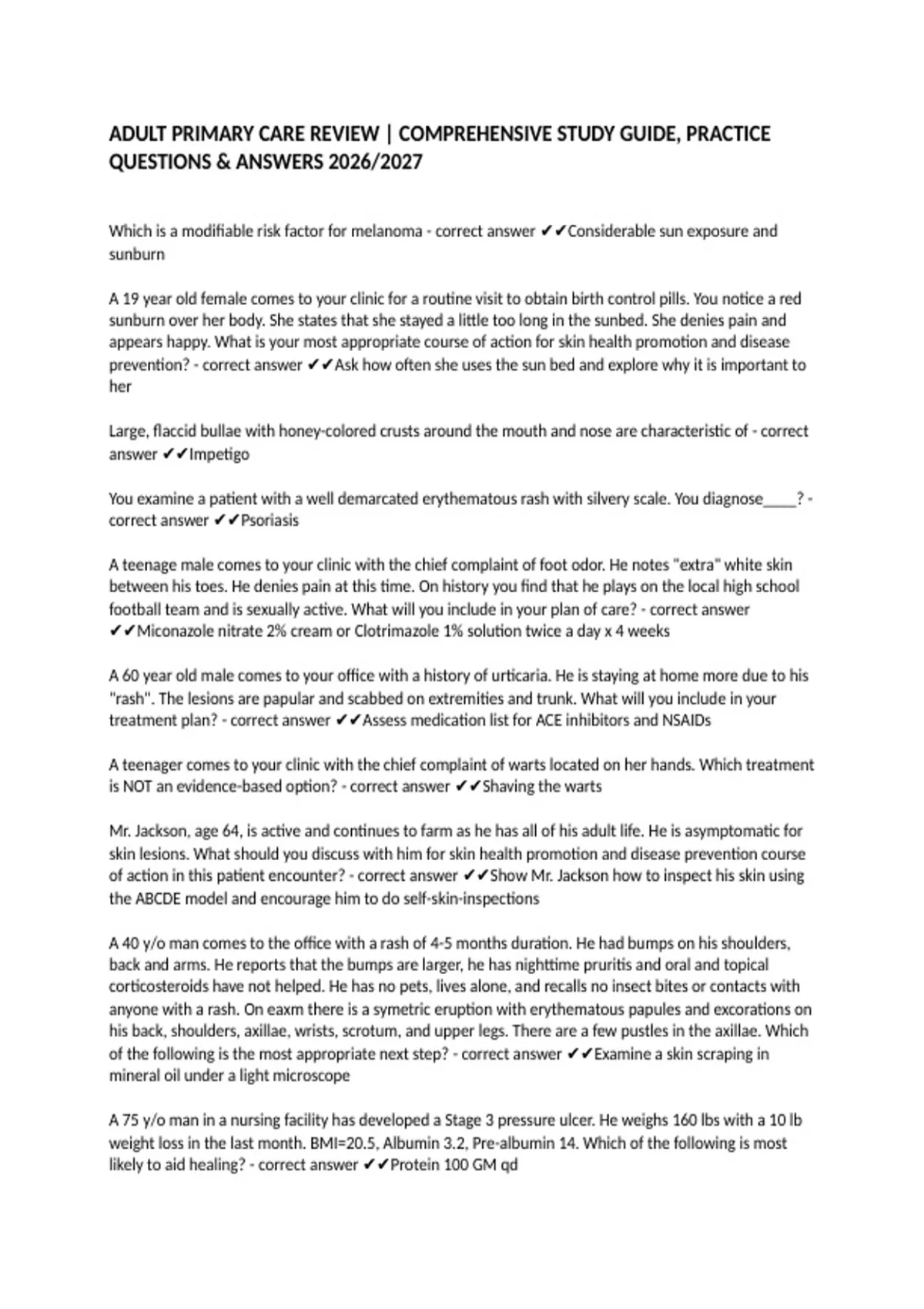 ADULT PRIMARY CARE REVIEW | COMPREHENSIVE STUDY GUIDE, PRACTICE QUESTIONS & ANSWERS 2026/2027

Which is a modifiable risk factor for melanoma - correct answer ✔✔Considerable sun exposure and sunburn

A 19 year old female comes to your clinic for a routine visit to obtain birth control pills. You notice a red sunburn over her body. She states that she stayed a little too long in the sunbed. She denies pain and appears happy. What is your most appropriate course of action for skin health promotion and disease prevention? - correct answer ✔✔Ask how often she uses the sun bed and explore why it is important to her

Large, flaccid bullae with honey-colored crusts around the mouth and nose are characteristic of - correct answer ✔✔Impetigo

You examine a patient with a well demarcated erythematous rash with silvery scale. You diagnose____? - correct answer ✔✔Psoriasis

A teenage male comes to your clinic with the chief complaint of foot odor. He notes "extra" white skin between his toes. He denies pain at this time. On history you find that he plays on the local high school football team and is sexually active. What will you include in your plan of care? - correct answer ✔✔Miconazole nitrate 2% cream or Clotrimazole 1% solution twice a day x 4 weeks

A 60 year old male comes to your office with a history of urticaria. He is staying at home more due to his "rash". The lesions are papular and scabbed on extremities and trunk. What will you include in your treatment plan? - correct answer ✔✔Assess medication list for ACE inhibitors and NSAIDs

A teenager comes to your clinic with the chief complaint of warts located on her hands. Which treatment is NOT an evidence-based option? - correct answer ✔✔Shaving the warts

Mr. Jackson, age 64, is active and continues to farm as he has all of his adult life. He is asymptomatic for skin lesions. What should you discuss with him for skin health promotion and disease prevention course of action in this patient encounter? - correct answer ✔✔Show Mr. Jackson how to inspect his skin using the ABCDE model and encourage him to do self-skin-inspections

A 40 y/o man comes to the office with a rash of 4-5 months duration. He had bumps on his shoulders, back and arms. He reports that the bumps are larger, he has nighttime pruritis and oral and topical corticosteroids have not helped. He has no pets, lives alone, and recalls no insect bites or contacts with anyone with a rash. On eaxm there is a symetric eruption with erythematous papules and excorations on his back, shoulders, axillae, wrists, scrotum, and upper legs. There are a few pustles in the axillae. Which of the following is the most appropriate next step? - correct answer ✔✔Examine a skin scraping in mineral oil under a light microscope

A 75 y/o man in a nursing facility has developed a Stage 3 pressure ulcer. He weighs 160 lbs with a 10 lb weight loss in the last month. BMI=20.5, Albumin 3.2, Pre-albumin 14. Which of the following is most likely to aid healing? - correct answer ✔✔Protein 100 GM qd